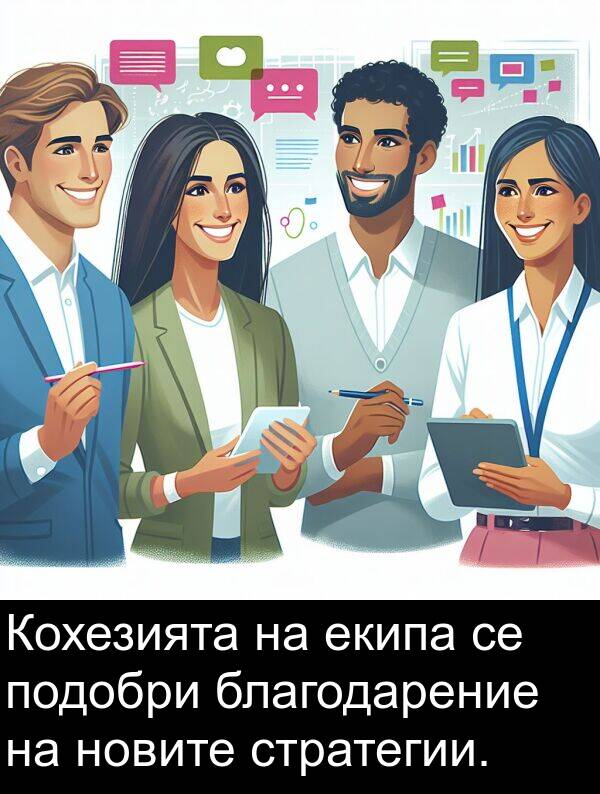 Кохезията на екипа се подобри благодарение на новите стратегии.